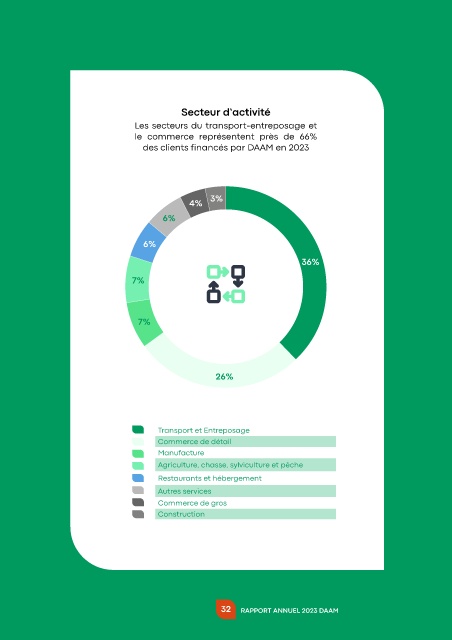 Secteur d'activité

Les secteurs du transport-entreposage et le commerce représentent près de 66% des clients financés par DAAM en 2023

36%
26%
7%
7%
6%
6%
4%
3%

Transport et Entreposage
Commerce de détail
Manufacture
Agriculture, chasse, sylviculture et pêche
Restaurants et hébergement
Autres services
Commerce de gros
Construction

32 RAPPORT ANNUEL 2023 DAAM